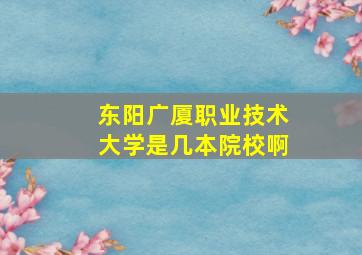 东阳广厦职业技术大学是几本院校啊